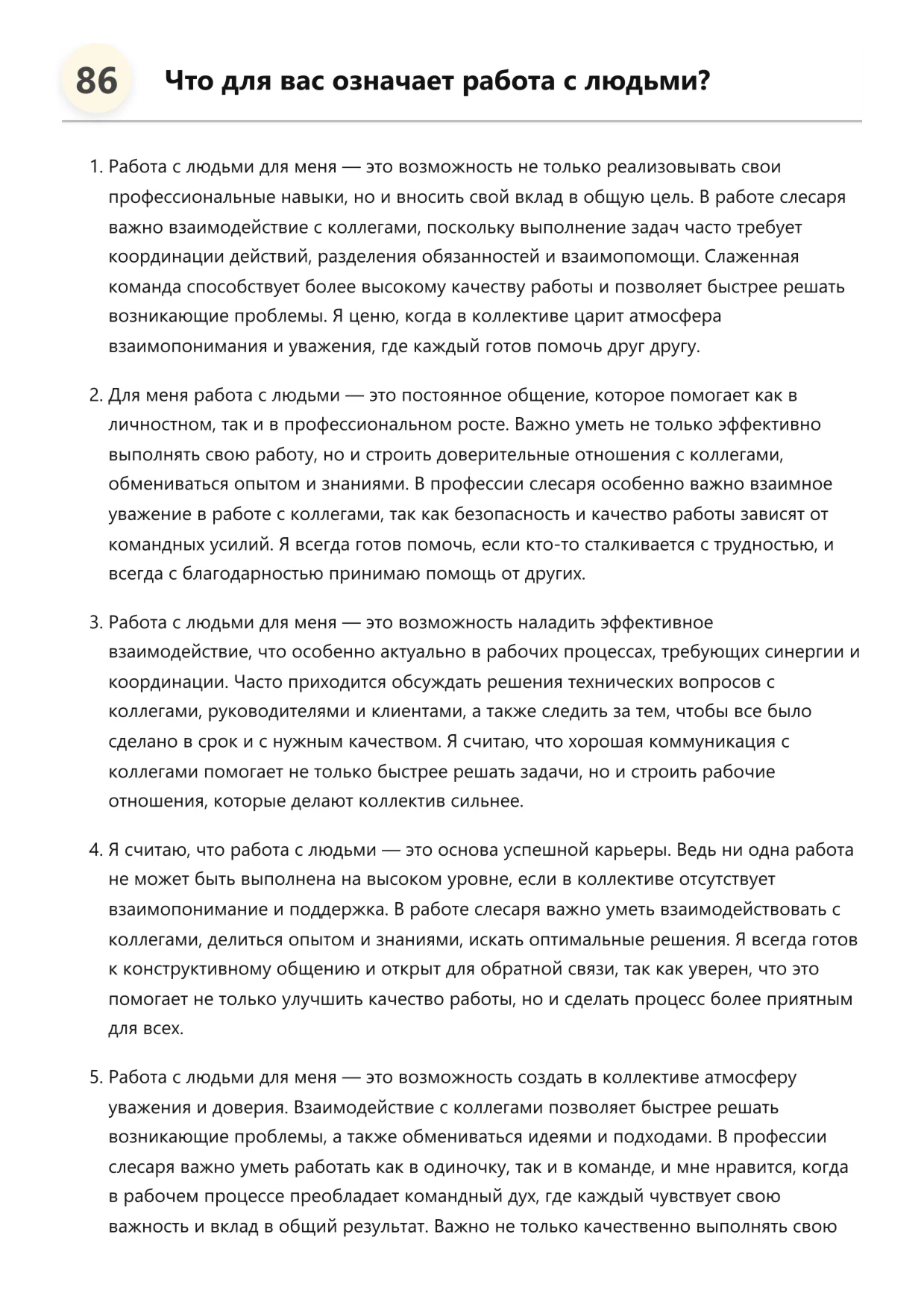 86 Что для вас означает работа с людьми?

1. Работа с людьми для меня — это возможность не только реализовывать свои профессиональные навыки, но и вносить свой вклад в общую цель. В работе слесаря важно взаимодействие с коллегами, поскольку выполнение задач часто требует координации действий, разделения обязанностей и взаимопомощи. Слаженная команда способствует более высокому качеству работы и позволяет быстрее решать возникающие проблемы. Я ценю, когда в коллективе царит атмосфера взаимопонимания и уважения, где каждый готов помочь друг другу.

2. Для меня работа с людьми — это постоянное общение, которое помогает как в личностном, так и в профессиональном росте. Важно уметь не только эффективно выполнять свою работу, но и строить доверительные отношения с коллегами, обмениваться опытом и знаниями. В профессии слесаря особенно важно взаимное уважение в работе с коллегами, так как безопасность и качество работы зависят от командных усилий. Я всегда готов помочь, если кто-то сталкивается с трудностью, и всегда с благодарностью принимаю помощь от других.

3. Работа с людьми для меня — это возможность наладить эффективное взаимодействие, что особенно актуально в рабочих процессах, требующих синергии и координации. Часто приходится обсуждать решения технических вопросов с коллегами, руководителями и клиентами, а также следить за тем, чтобы все было сделано в срок и с нужным качеством. Я считаю, что хорошая коммуникация с коллегами помогает не только быстрее решать задачи, но и строить рабочие отношения, которые делают коллектив сильнее.

4. Я считаю, что работа с людьми — это основа успешной карьеры. Ведь ни одна работа не может быть выполнена на высоком уровне, если в коллективе отсутствует взаимопонимание и поддержка. В работе слесаря важно уметь взаимодействовать с коллегами, делиться опытом и знаниями, искать оптимальные решения. Я всегда готов к конструктивному общению и открыт для обратной связи, так как уверен, что это помогает не только улучшить качество работы, но и сделать процесс более приятным для всех.

5. Работа с людьми для меня — это возможность создать в коллективе атмосферу уважения и доверия. Взаимодействие с коллегами позволяет быстрее решать возникающие проблемы, а также обмениваться идеями и подходами. В профессии слесаря важно уметь работать как в одиночку, так и в команде, и мне нравится, когда в рабочем процессе преобладает командный дух, где каждый чувствует свою важность и вклад в общий результат. Важно не только качественно выполнять свою